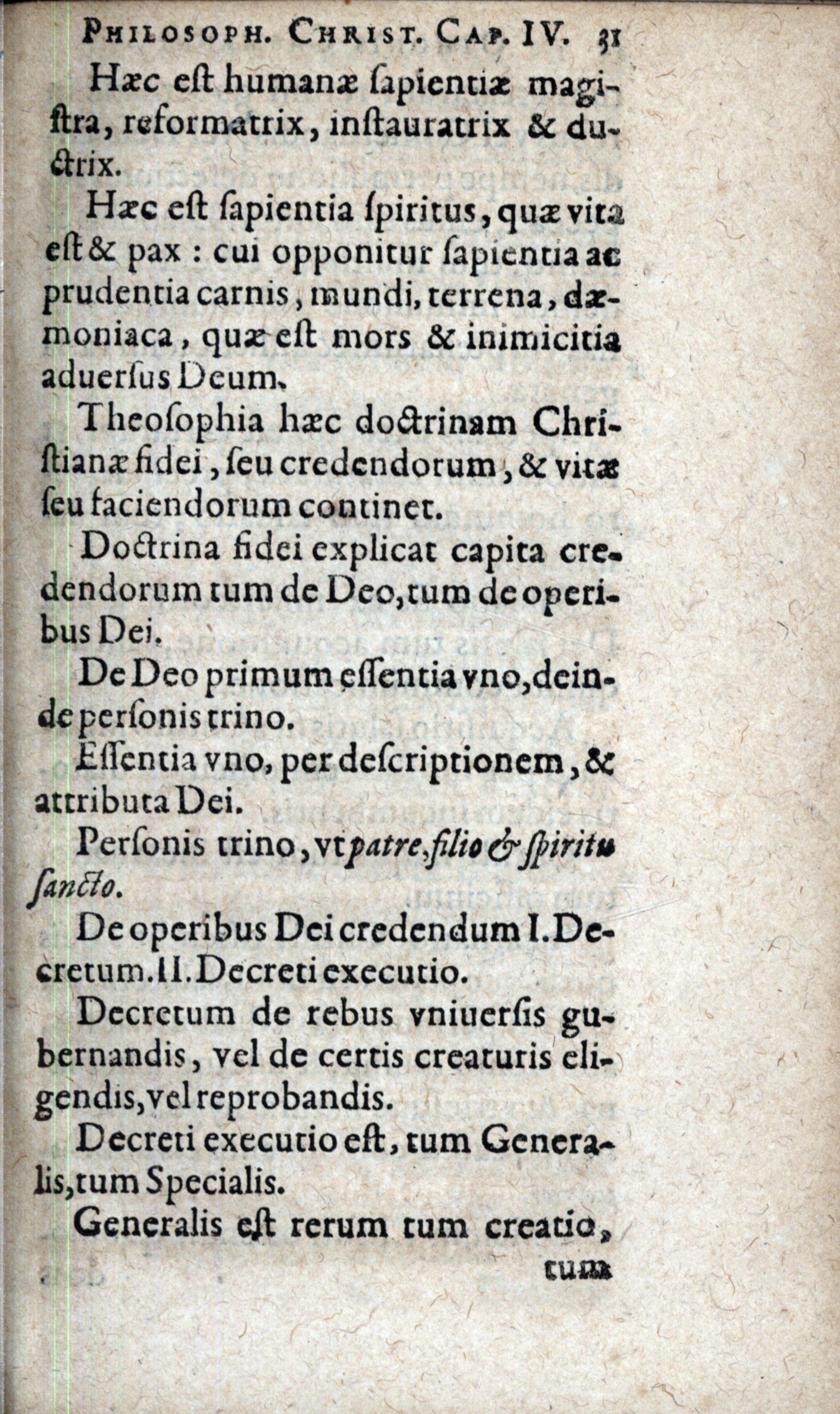 PHILOSOPH. CHRIST. CAP. IV. 31

Hæc eſt humanæ ſapientiæ magiſtra, reformatrix, inſtauratrix & ductrix.

Hæc eſt ſapientia ſpiritus, quæ vita eſt & pax : cui opponitur ſapientia ac prudentia carnis, mundi, terrena, dæmoniaca, quæ eſt mors & inimicitia aduerſus Deum.

Theoſophia hæc doctrinam Chriſtianæ fidei, ſeu credendorum, & vitæ ſeu faciendorum continet.

Doctrina fidei explicat capita credendorum tum de Deo, tum de operibus Dei.

De Deo primum eſſentia vno, deinde perſonis trino.

Eſſentia vno, per deſcriptionem, & attributa Dei.

Perſonis trino, vt patre, filio & ſpiritu ſancto.

De operibus Dei credendum I. Decretum. II. Decreti executio.

Decretum de rebus vniuerſis gubernandis, vel de certis creaturis eligendis, vel reprobandis.

Decreti executio eſt, tum Generalis, tum Specialis.

Generalis eſt rerum tum creatio, tum